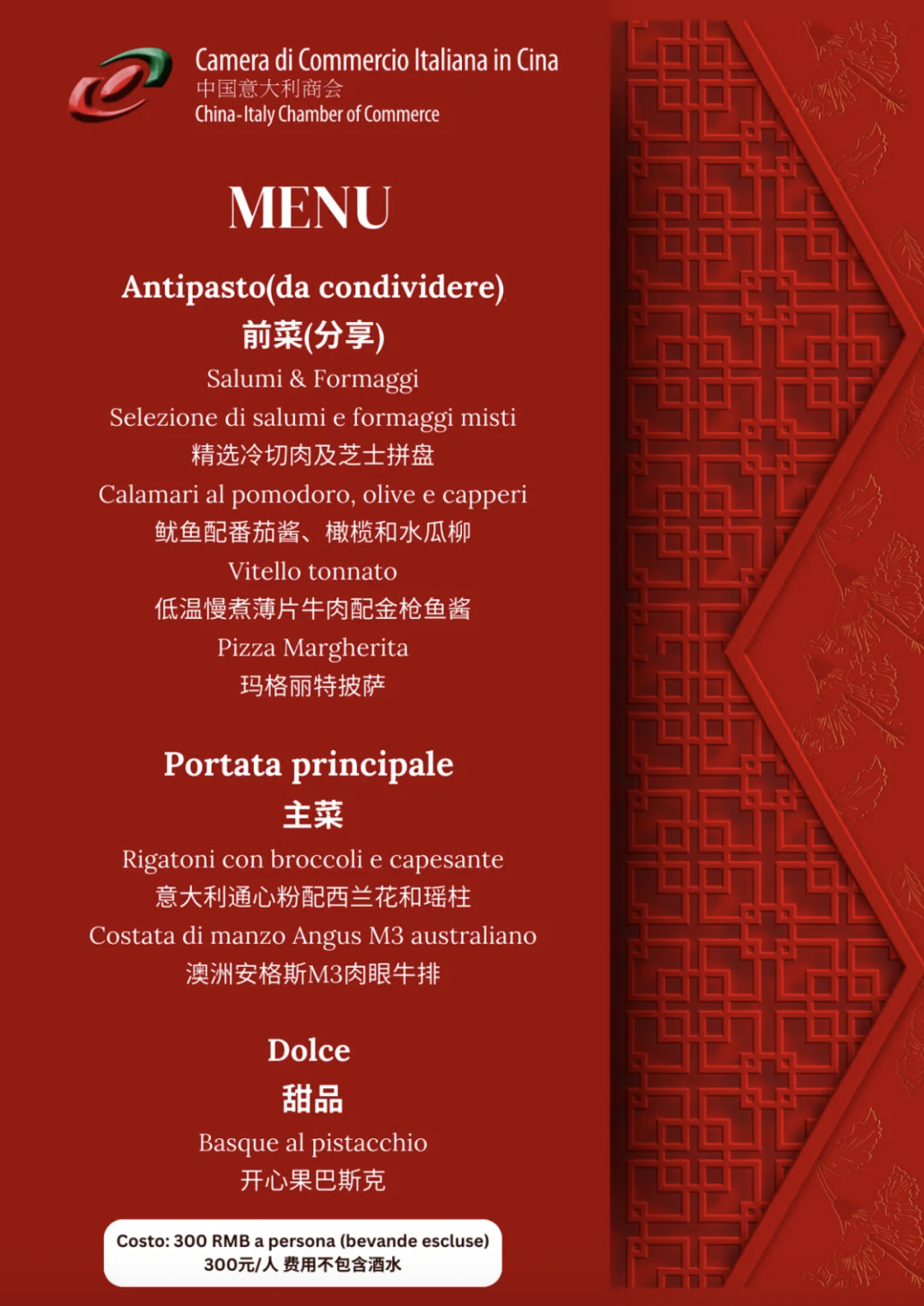 Camera di Commercio Italiana in Cina
中国意大利商会
China-Italy Chamber of Commerce

MENU

Antipasto(da condividere)
前菜(分享)
Salumi & Formaggi
Selezione di salumi e formaggi misti
精选冷切肉及芝士拼盘
Calamari al pomodoro, olive e capperi
鱿鱼配番茄酱、橄榄和水瓜柳
Vitello tonnato
低温慢煮薄片牛肉配金枪鱼酱
Pizza Margherita
玛格丽特披萨

Portata principale
主菜
Rigatoni con broccoli e capesante
意大利通心粉配西兰花和瑶柱
Costata di manzo Angus M3 australiano
澳洲安格斯M3肉眼牛排

Dolce
甜品
Basque al pistacchio
开心果巴斯克

Costo: 300 RMB a persona (bevande escluse)
300元/人 费用不包含酒水